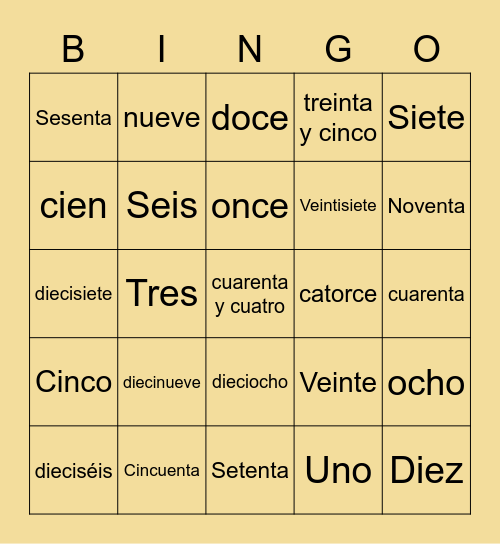 | B | I | N | G | O |
|---|---|---|---|---|
| Sesenta | nueve | doce | treinta y cinco | Siete |
| cien | Seis | once | Veintisiete | Noventa |
| diecisiete | Tres | cuarenta y cuatro | catorce | cuarenta |
| Cinco | diecinueve | dieciocho | Veinte | ocho |
| dieciséis | Cincuenta | Setenta | Uno | Diez |